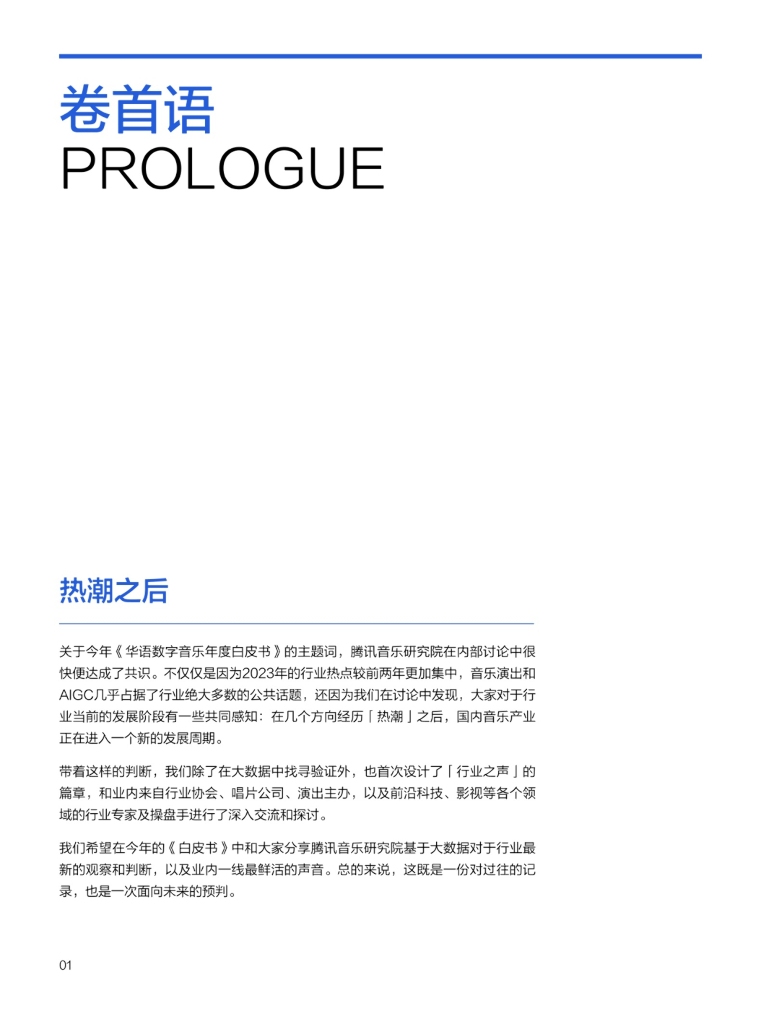 卷首语
PROLOGUE

热潮之后

关于今年《华语数字音乐年度白皮书》的主题词，腾讯音乐研究院在内部讨论中很快便达成了共识。不仅仅是因为2023年的行业热点较前两年更加集中，音乐演出和AIGC几乎占据了行业绝大多数的公共话题，还因为我们在讨论中发现，大家对于行业当前的发展阶段有一些共同感知：在几个方向经历「热潮」之后，国内音乐产业正在进入一个新的发展周期。

带着这样的判断，我们除了在大数据中找寻验证外，也首次设计了「行业之声」的篇章，和业内来自行业协会、唱片公司、演出主办，以及前沿科技、影视等各个领域的行业专家及操盘手进行了深入交流和探讨。

我们希望在今年的《白皮书》中和大家分享腾讯音乐研究院基于大数据对于行业最新的观察和判断，以及业内一线最鲜活的声音。总的来说，这既是一份对过往的记录，也是一次面向未来的预判。

01